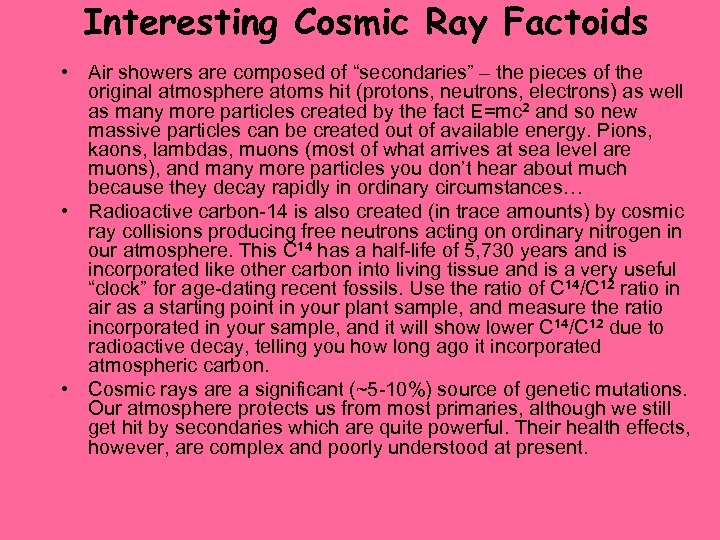 Interesting Cosmic Ray Factoids

• Air showers are composed of "secondaries" – the pieces of the original atmosphere atoms hit (protons, neutrons, electrons) as well as many more particles created by the fact $E=mc^2$ and so new massive particles can be created out of available energy. Pions, kaons, lambdas, muons (most of what arrives at sea level are muons), and many more particles you don't hear about much because they decay rapidly in ordinary circumstances…

• Radioactive carbon-14 is also created (in trace amounts) by cosmic ray collisions producing free neutrons acting on ordinary nitrogen in our atmosphere. This $C^{14}$ has a half-life of 5,730 years and is incorporated like other carbon into living tissue and is a very useful "clock" for age-dating recent fossils. Use the ratio of $C^{14}/C^{12}$ ratio in air as a starting point in your plant sample, and measure the ratio incorporated in your sample, and it will show lower $C^{14}/C^{12}$ due to radioactive decay, telling you how long ago it incorporated atmospheric carbon.

• Cosmic rays are a significant (~5-10%) source of genetic mutations. Our atmosphere protects us from most primaries, although we still get hit by secondaries which are quite powerful. Their health effects, however, are complex and poorly understood at present.